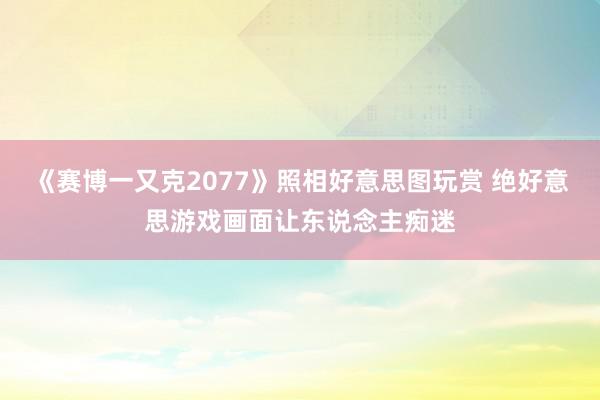 《赛博一又克2077》照相好意思图玩赏 绝好意思游戏画面让东说念主痴迷